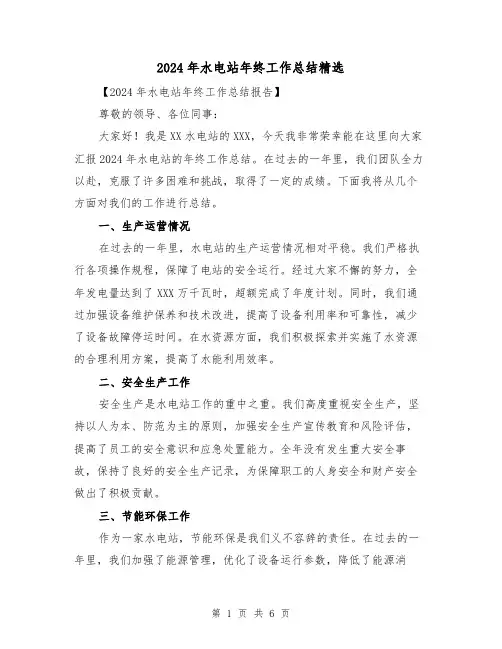 2024年水电站年终工作总结精选

【2024年水电站年终工作总结报告】

尊敬的领导、各位同事：

大家好！我是XX水电站的XXX，今天我非常荣幸能在这里向大家汇报2024年水电站的年终工作总结。在过去的一年里，我们团队全力以赴，克服了许多困难和挑战，取得了一定的成绩。下面我将从几个方面对我们的工作进行总结。

一、生产运营情况

在过去的一年里，水电站的生产运营情况相对平稳。我们严格执行各项操作规程，保障了电站的安全运行。经过大家不懈的努力，全年发电量达到了XXX万千瓦时，超额完成了年度计划。同时，我们通过加强设备维护保养和技术改进，提高了设备利用率和可靠性，减少了设备故障停运时间。在水资源方面，我们积极探索并实施了水资源的合理利用方案，提高了水能利用效率。

二、安全生产工作

安全生产是水电站工作的重中之重。我们高度重视安全生产，坚持以人为本、防范为主的原则，加强安全生产宣传教育和风险评估，提高了员工的安全意识和应急处置能力。全年没有发生重大安全事故，保持了良好的安全生产记录，为保障职工的人身安全和财产安全做出了积极贡献。

三、节能环保工作

作为一家水电站，节能环保是我们义不容辞的责任。在过去的一年里，我们加强了能源管理，优化了设备运行参数，降低了能源消

第 1 页 共 6 页